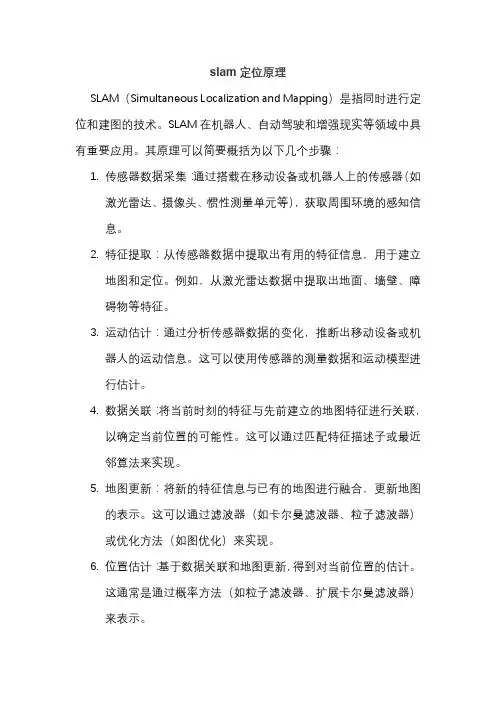 slam 定位原理

SLAM（Simultaneous Localization and Mapping）是指同时进行定位和建图的技术。SLAM 在机器人、自动驾驶和增强现实等领域中具有重要应用。其原理可以简要概括为以下几个步骤：

1. 传感器数据采集：通过搭载在移动设备或机器人上的传感器（如激光雷达、摄像头、惯性测量单元等），获取周围环境的感知信息。

2. 特征提取：从传感器数据中提取出有用的特征信息，用于建立地图和定位。例如，从激光雷达数据中提取出地面、墙壁、障碍物等特征。

3. 运动估计：通过分析传感器数据的变化，推断出移动设备或机器人的运动信息。这可以使用传感器的测量数据和运动模型进行估计。

4. 数据关联：将当前时刻的特征与先前建立的地图特征进行关联，以确定当前位置的可能性。这可以通过匹配特征描述子或最近邻算法来实现。

5. 地图更新：将新的特征信息与已有的地图进行融合，更新地图的表示。这可以通过滤波器（如卡尔曼滤波器、粒子滤波器）或优化方法（如图优化）来实现。

6. 位置估计：基于数据关联和地图更新，得到对当前位置的估计。这通常是通过概率方法（如粒子滤波器、扩展卡尔曼滤波器）来表示。